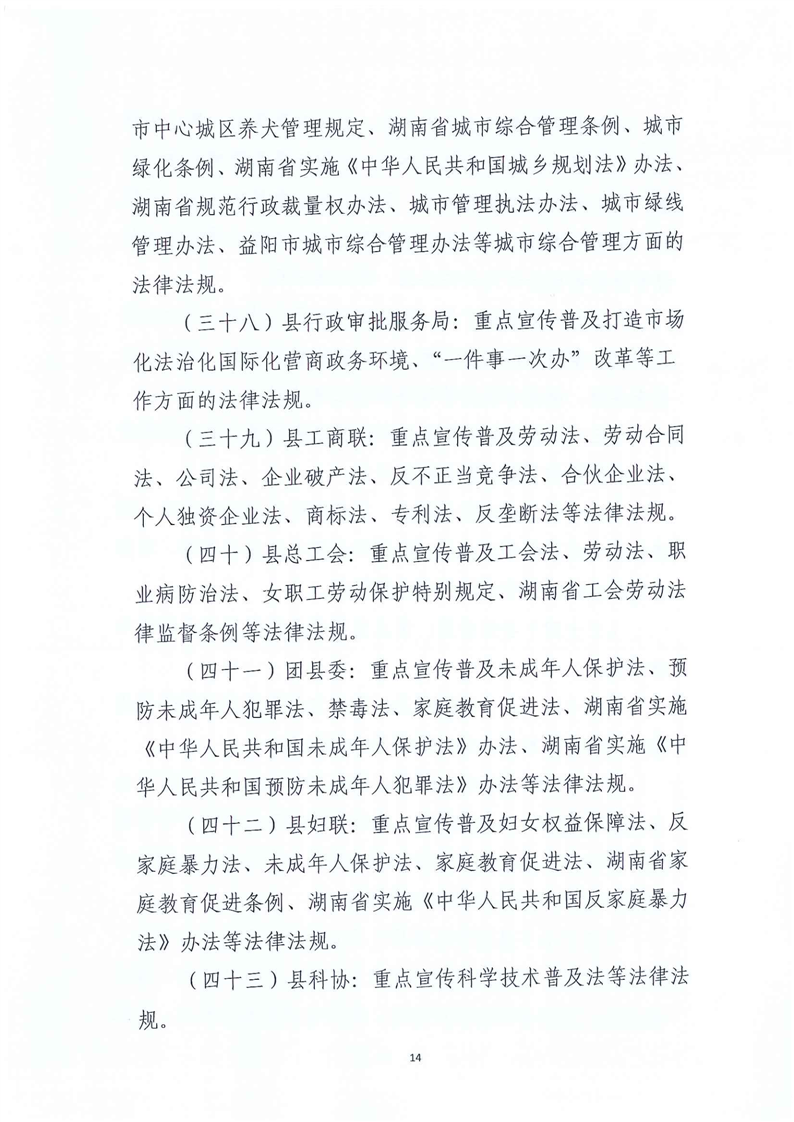 市中心城区养犬管理规定、湖南省城市综合管理条例、城市绿化条例、湖南省实施《中华人民共和国城乡规划法》办法、湖南省规范行政裁量权办法、城市管理执法办法、城市绿线管理办法、益阳市城市综合管理办法等城市综合管理方面的法律法规。

（三十八）县行政审批服务局：重点宣传普及打造市场化法治化国际化营商政务环境、“一件事一次办”改革等工作方面的法律法规。

（三十九）县工商联：重点宣传普及劳动法、劳动合同法、公司法、企业破产法、反不正当竞争法、合伙企业法、个人独资企业法、商标法、专利法、反垄断法等法律法规。

（四十）县总工会：重点宣传普及工会法、劳动法、职业病防治法、女职工劳动保护特别规定、湖南省工会劳动法律监督条例等法律法规。

（四十一）团县委：重点宣传普及未成年人保护法、预防未成年人犯罪法、禁毒法、家庭教育促进法、湖南省实施《中华人民共和国未成年人保护法》办法、湖南省实施《中华人民共和国预防未成年人犯罪法》办法等法律法规。

（四十二）县妇联：重点宣传普及妇女权益保障法、反家庭暴力法、未成年人保护法、家庭教育促进法、湖南省家庭教育促进条例、湖南省实施《中华人民共和国反家庭暴力法》办法等法律法规。

（四十三）县科协：重点宣传科学技术普及法等法律法规。

14